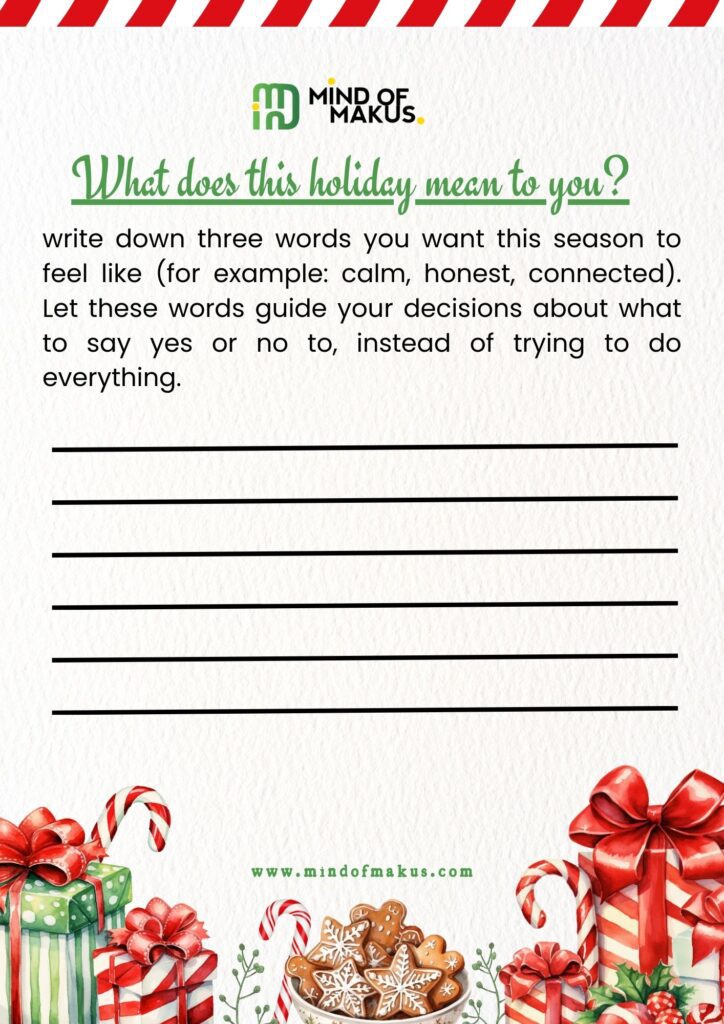 MIND OF MAKUS.

What does this holiday mean to you?

write down three words you want this season to feel like (for example: calm, honest, connected). Let these words guide your decisions about what to say yes or no to, instead of trying to do everything.

____
____
____
____
____
____

www.mindofmakus.com